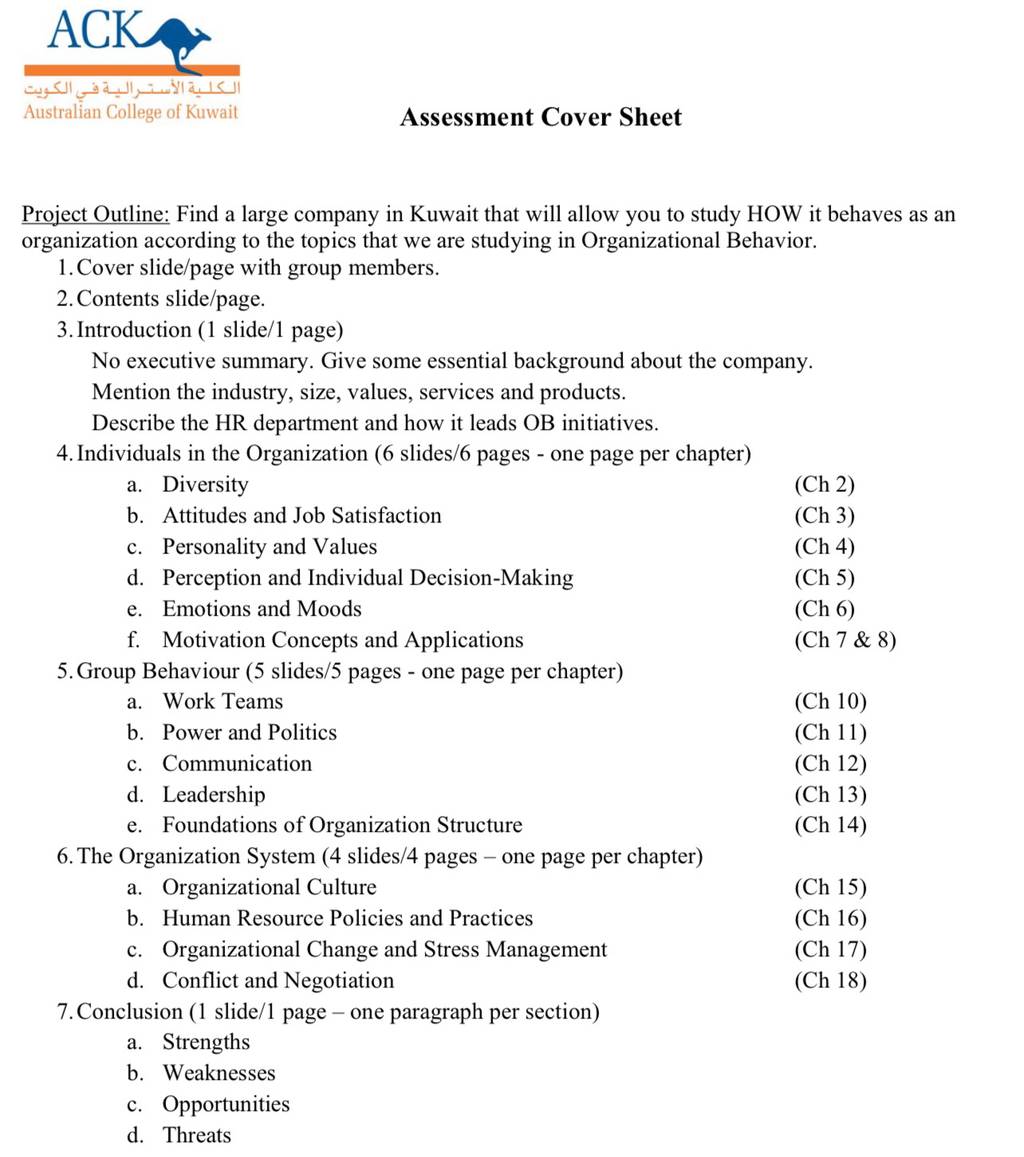 ACK
الكلية الأسترالية في الكويت
Australian College of Kuwait

Assessment Cover Sheet

Project Outline: Find a large company in Kuwait that will allow you to study HOW it behaves as an organization according to the topics that we are studying in Organizational Behavior.

1. Cover slide/page with group members.
2. Contents slide/page.
3. Introduction (1 slide/1 page)
No executive summary. Give some essential background about the company.
Mention the industry, size, values, services and products.
Describe the HR department and how it leads OB initiatives.
4. Individuals in the Organization (6 slides/6 pages - one page per chapter)
a. Diversity (Ch 2)
b. Attitudes and Job Satisfaction (Ch 3)
c. Personality and Values (Ch 4)
d. Perception and Individual Decision-Making (Ch 5)
e. Emotions and Moods (Ch 6)
f. Motivation Concepts and Applications (Ch 7 & 8)
5. Group Behaviour (5 slides/5 pages - one page per chapter)
a. Work Teams (Ch 10)
b. Power and Politics (Ch 11)
c. Communication (Ch 12)
d. Leadership (Ch 13)
e. Foundations of Organization Structure (Ch 14)
6. The Organization System (4 slides/4 pages – one page per chapter)
a. Organizational Culture (Ch 15)
b. Human Resource Policies and Practices (Ch 16)
c. Organizational Change and Stress Management (Ch 17)
d. Conflict and Negotiation (Ch 18)
7. Conclusion (1 slide/1 page – one paragraph per section)
a. Strengths
b. Weaknesses
c. Opportunities
d. Threats